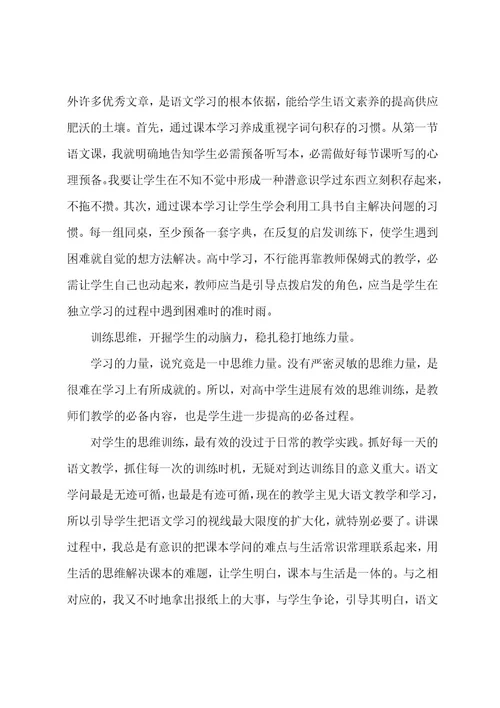 外许多优秀文章，是语文学习的根本依据，能给学生语文素养的提高供应肥沃的土壤。首先，通过课本学习养成重视字词句积存的习惯。从第一节语文课，我就明确地告知学生必需预备听写本，必需做好每节课听写的心理预备。我要让学生在不知不觉中形成一种潜意识学过东西立刻积存起来，不拖不攒。其次，通过课本学习让学生学会利用工具书自主解决问题的习惯。每一组同桌，至少预备一套字典，在反复的启发训练下，使学生遇到困难就自觉的想方法解决。高中学习，不行能再靠教师保姆式的教学，必需让学生自己也动起来，教师应当是引导点拨启发的角色，应当是学生在独立学习的过程中遇到困难时的准时雨。

训练思维，开掘学生的动脑力，稳扎稳打地练力量。

学习的力量，说究竟是一中思维力量。没有严密灵敏的思维力量，是很难在学习上有所成就的。所以，对高中学生进展有效的思维训练，是教师们教学的必备内容，也是学生进一步提高的必备过程。

对学生的思维训练，最有效的没过于日常的教学实践。抓好每一天的语文教学，抓住每一次的训练时机，无疑对到达训练目的意义重大。语文学问最是无迹可循，也最是有迹可循，现在的教学主见大语文教学和学习，所以引导学生把语文学习的视线最大限度的扩大化，就特别必要了。讲课过程中，我总是有意识的把课本学问的难点与生活常识常理联系起来，用生活的思维解决课本的难题，让学生明白，课本与生活是一体的。与之相对应的，我又不时地拿出报纸上的大事，与学生争论，引导其明白，语文